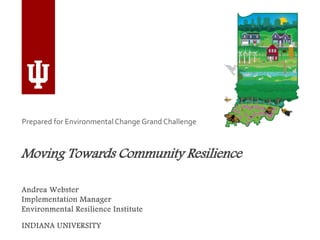 Prepared for Environmental Change Grand Challenge

Moving Towards Community Resilience

Andrea Webster
Implementation Manager
Environmental Resilience Institute

INDIANA UNIVERSITY